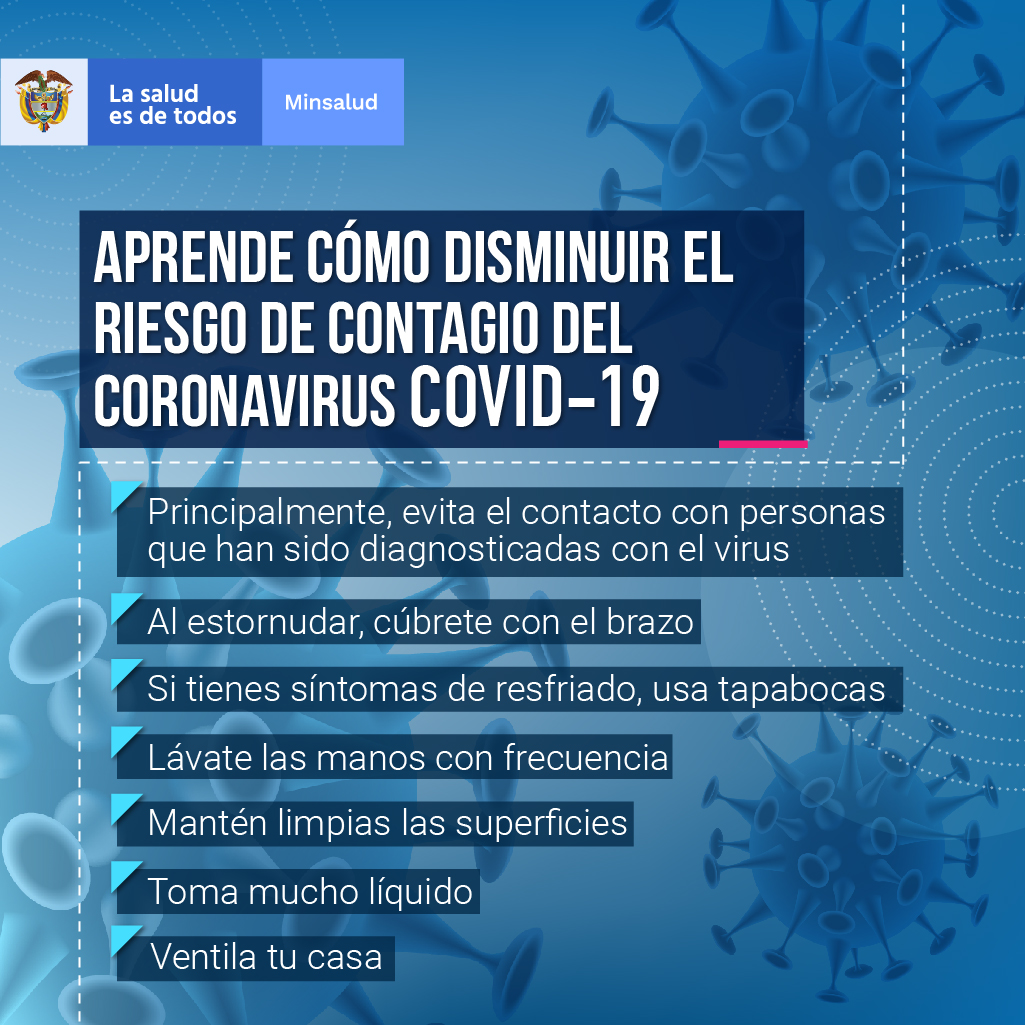 La salud es de todos

Minsalud

APRENDE CÓMO DISMINUIR EL RIESGO DE CONTAGIO DEL CORONAVIRUS COVID-19

Principalmente, evita el contacto con personas que han sido diagnosticadas con el virus

Al estornudar, cúbrete con el brazo

Si tienes síntomas de resfriado, usa tapabocas

Lávate las manos con frecuencia

Mantén limpias las superficies

Toma mucho líquido

Ventila tu casa